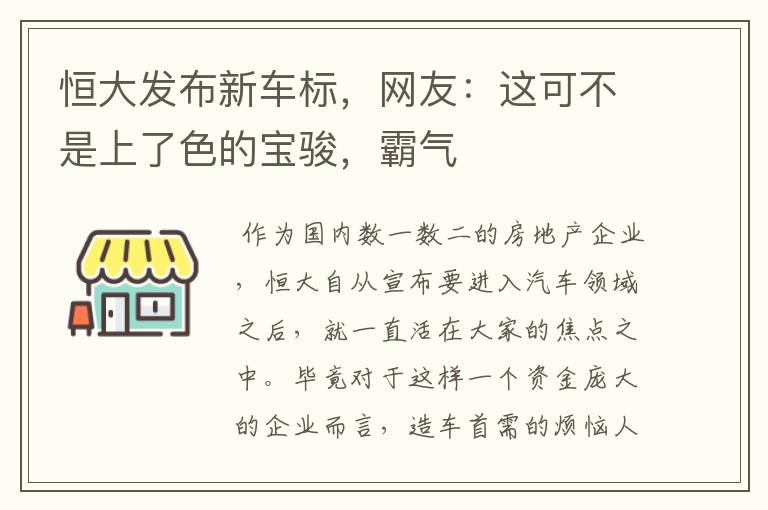 恒大发布新车标，网友：这可不是上了色的宝骏，霸气

作为国内数一数二的房地产企业，恒大自从宣布要进入汽车领域之后，就一直活在大家的焦点之中。毕竟对于这样一个资金庞大的企业而言，造车首需的烦恼人